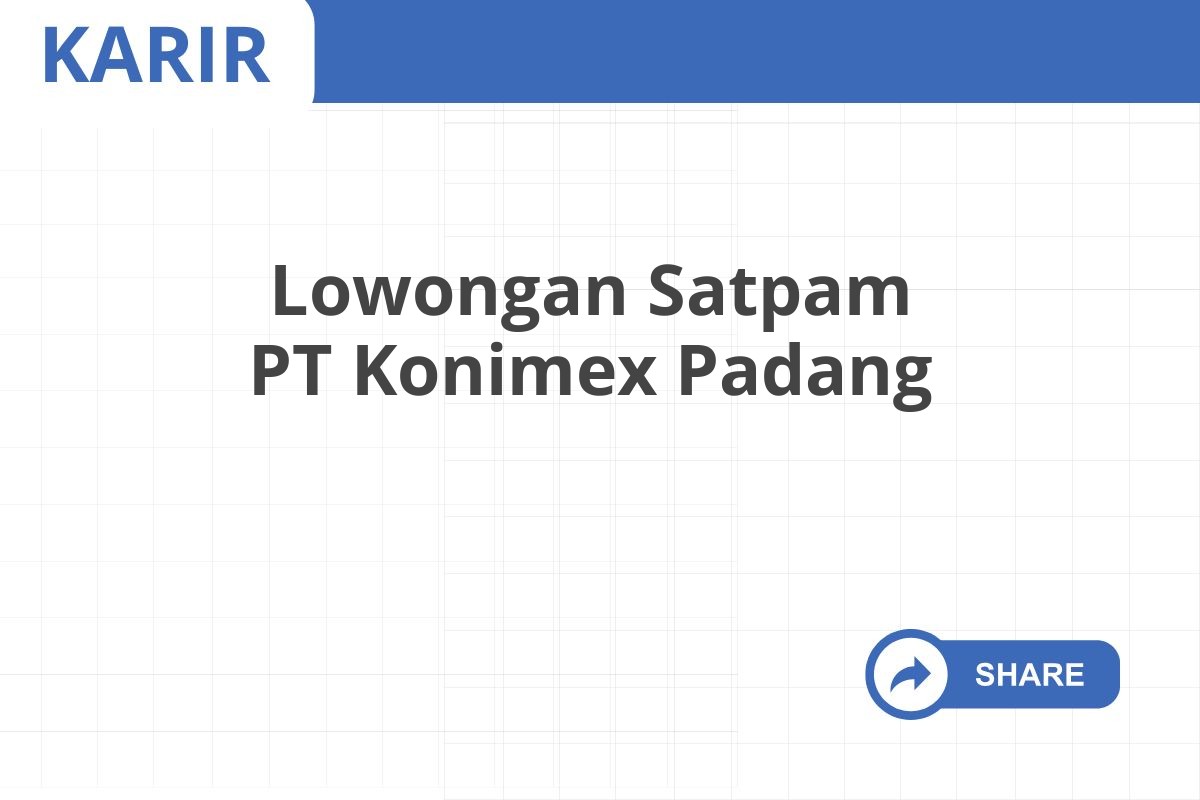 KARIR

Lowongan Satpam PT Konimex Padang

SHARE